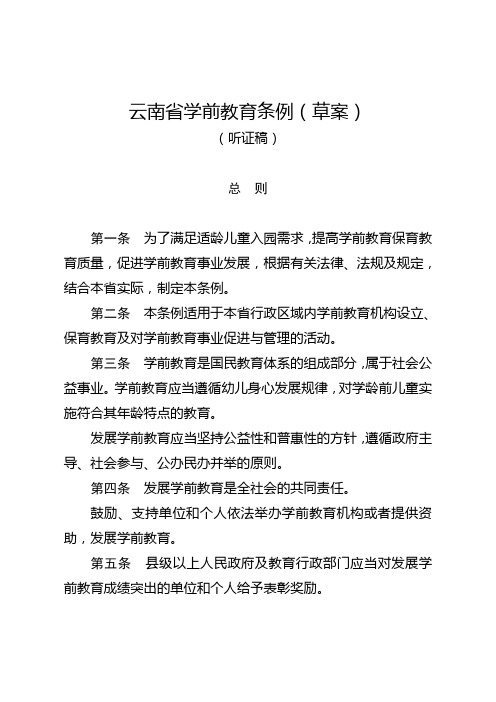 云南省学前教育条例（草案）
（听证稿）

总　则

第一条　为了满足适龄儿童入园需求，提高学前教育保育教育质量，促进学前教育事业发展，根据有关法律、法规及规定，结合本省实际，制定本条例。

第二条　本条例适用于本省行政区域内学前教育机构设立、保育教育及对学前教育事业促进与管理的活动。

第三条　学前教育是国民教育体系的组成部分，属于社会公益事业。学前教育应当遵循幼儿身心发展规律，对学龄前儿童实施符合其年龄特点的教育。

发展学前教育应当坚持公益性和普惠性的方针，遵循政府主导、社会参与、公办民办并举的原则。

第四条　发展学前教育是全社会的共同责任。

鼓励、支持单位和个人依法举办学前教育机构或者提供资助，发展学前教育。

第五条　县级以上人民政府及教育行政部门应当对发展学前教育成绩突出的单位和个人给予表彰奖励。